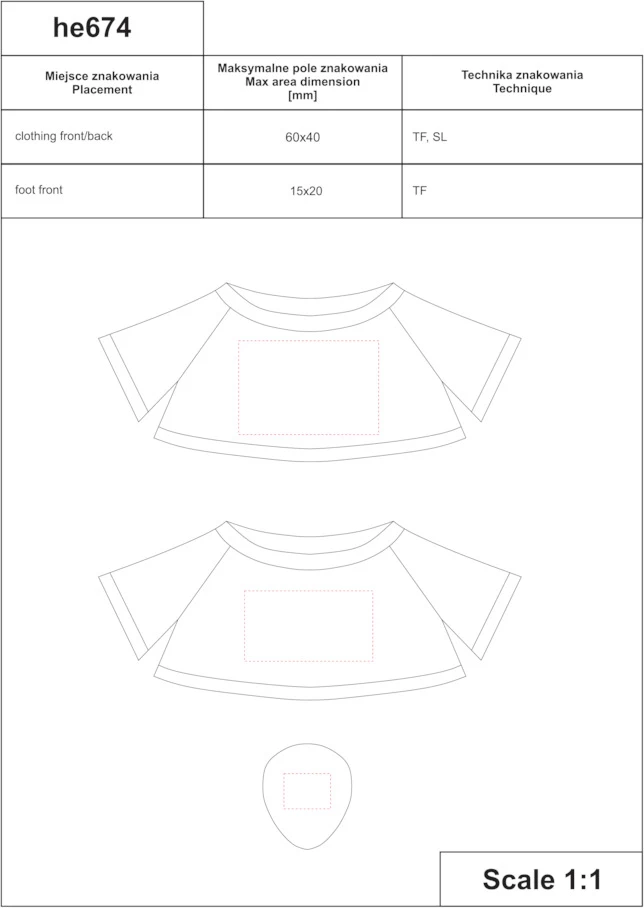 he674

| Miejsce znakowania Placement | Maksymalne pole znakowania Max area dimension [mm] | Technika znakowania Technique |
|---|---|---|
| clothing front/back | 60x40 | TF, SL |
| foot front | 15x20 | TF |

Scale 1:1